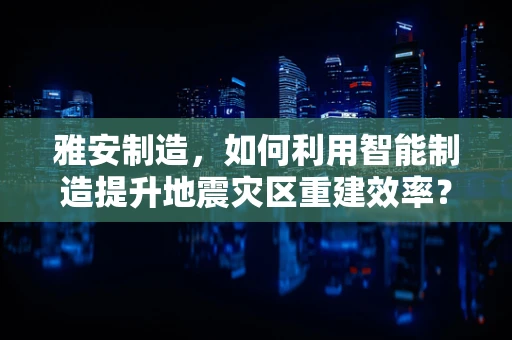 雅安制造，如何利用智能制造提升地震灾区重建效率？